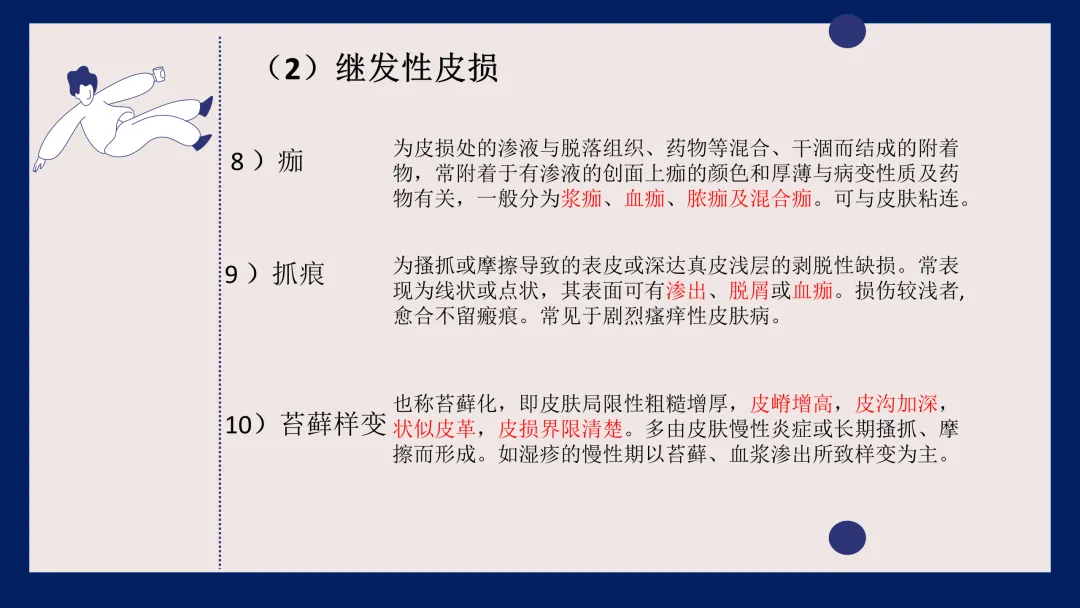 （2）继发性皮损

8）痂

为皮损处的渗液与脱落组织、药物等混合、干涸而结成的附着物，常附着于有渗液的创面上痂的颜色和厚薄与病变性质及药物有关，一般分为浆痂、血痂、脓痂及混合痂。可与皮肤粘连。

9）抓痕

为搔抓或摩擦导致的表皮或深达真皮浅层的剥脱性缺损。常表现为线状或点状，其表面可有渗出、脱屑或血痂。损伤较浅者,愈合不留瘢痕。常见于剧烈瘙痒性皮肤病。

10）苔藓样变

也称苔藓化，即皮肤局限性粗糙增厚，皮嵴增高，皮沟加深，状似皮革，皮损界限清楚。多由皮肤慢性炎症或长期搔抓、摩擦而形成。如湿疹的慢性期以苔藓、血浆渗出所致样变为主。